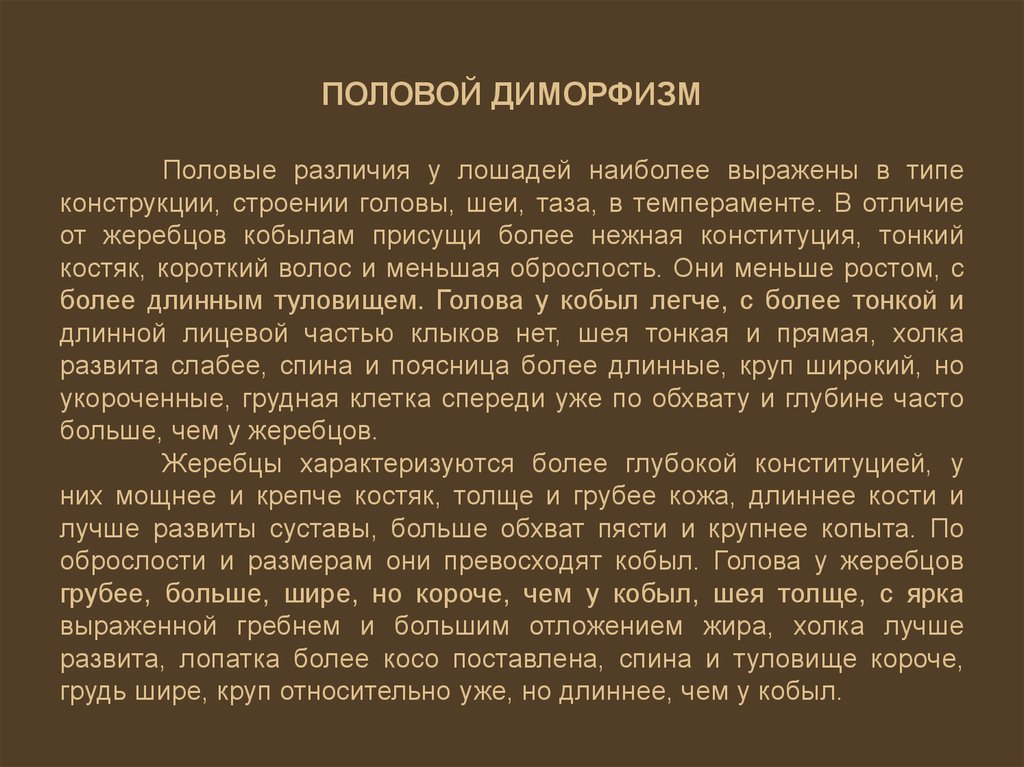 ПОЛОВОЙ ДИМОРФИЗМ

Половые различия у лошадей наиболее выражены в типе конструкции, строении головы, шеи, таза, в темпераменте. В отличие от жеребцов кобылам присущи более нежная конституция, тонкий костяк, короткий волос и меньшая оброслость. Они меньше ростом, с более длинным туловищем. Голова у кобыл легче, с более тонкой и длинной лицевой частью клыков нет, шея тонкая и прямая, холка развита слабее, спина и поясница более длинные, круп широкий, но укороченные, грудная клетка спереди уже по обхвату и глубине часто больше, чем у жеребцов.

Жеребцы характеризуются более глубокой конституцией, у них мощнее и крепче костяк, толще и грубее кожа, длиннее кости и лучше развиты суставы, больше обхват пясти и крупнее копыта. По оброслости и размерам они превосходят кобыл. Голова у жеребцов грубее, больше, шире, но короче, чем у кобыл, шея толще, с ярка выраженной гребнем и большим отложением жира, холка лучше развита, лопатка более косо поставлена, спина и туловище короче, грудь шире, круп относительно уже, но длиннее, чем у кобыл.